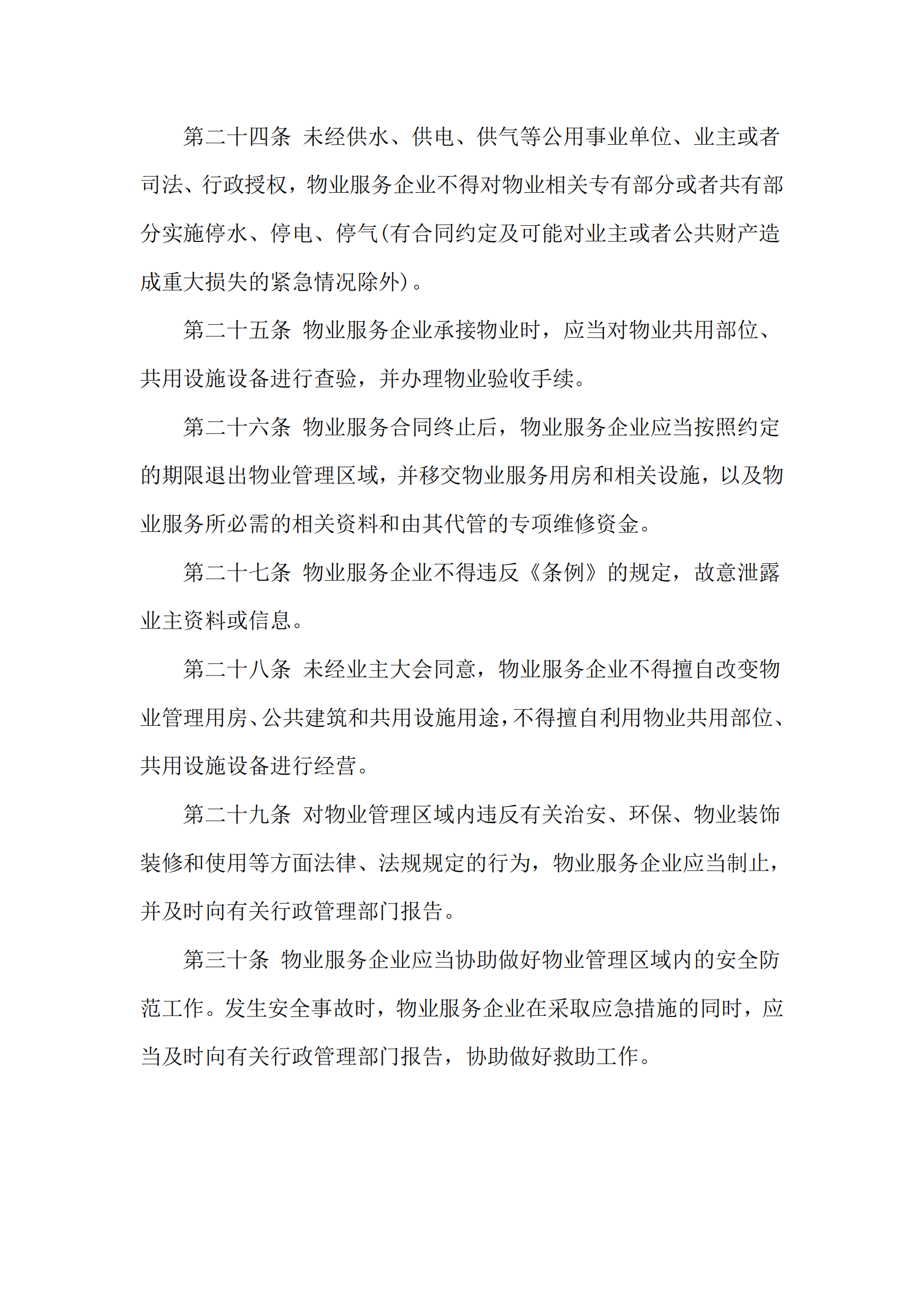 第二十四条 未经供水、供电、供气等公用事业单位、业主或者司法、行政授权，物业服务企业不得对物业相关专有部分或者共有部分实施停水、停电、停气(有合同约定及可能对业主或者公共财产造成重大损失的紧急情况除外)。

第二十五条 物业服务企业承接物业时，应当对物业共用部位、共用设施设备进行查验，并办理物业验收手续。

第二十六条 物业服务合同终止后，物业服务企业应当按照约定的期限退出物业管理区域，并移交物业服务用房和相关设施，以及物业服务所必需的相关资料和由其代管的专项维修资金。

第二十七条 物业服务企业不得违反《条例》的规定，故意泄露业主资料或信息。

第二十八条 未经业主大会同意，物业服务企业不得擅自改变物业管理用房、公共建筑和共用设施用途，不得擅自利用物业共用部位、共用设施设备进行经营。

第二十九条 对物业管理区域内违反有关治安、环保、物业装饰装修和使用等方面法律、法规规定的行为，物业服务企业应当制止，并及时向有关行政管理部门报告。

第三十条 物业服务企业应当协助做好物业管理区域内的安全防范工作。发生安全事故时，物业服务企业在采取应急措施的同时，应当及时向有关行政管理部门报告，协助做好救助工作。